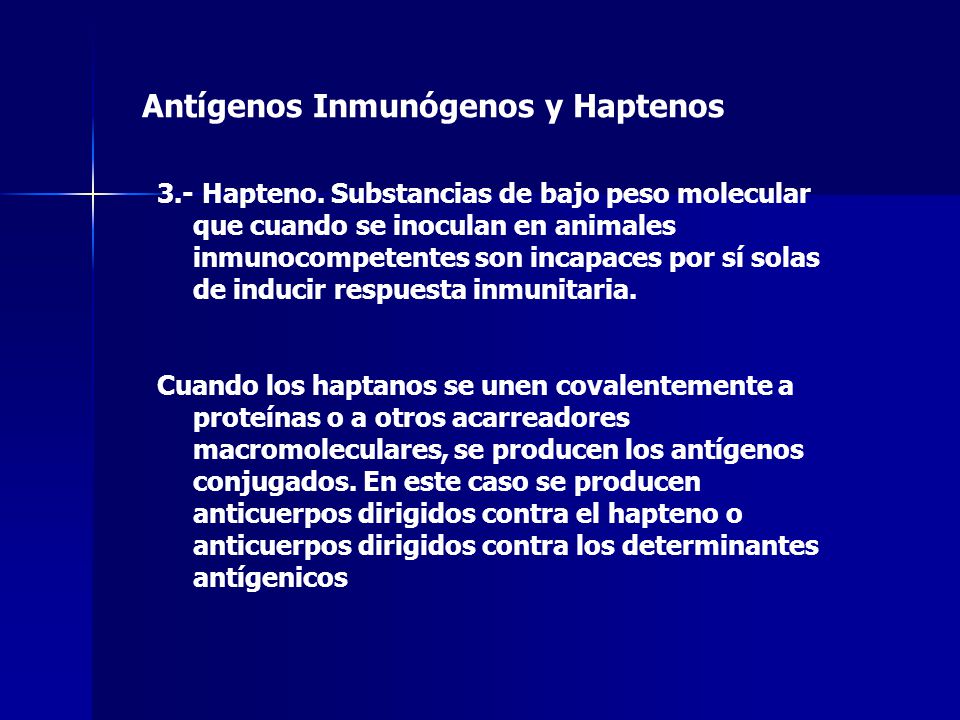 Antígenos Inmunógenos y Haptenos

3.- Hapteno. Substancias de bajo peso molecular que cuando se inoculan en animales inmunocompetentes son incapaces por sí solas de inducir respuesta inmunitaria.

Cuando los haptanos se unen covalentemente a proteínas o a otros acarreadores macromoleculares, se producen los antígenos conjugados. En este caso se producen anticuerpos dirigidos contra el hapteno o anticuerpos dirigidos contra los determinantes antígenicos